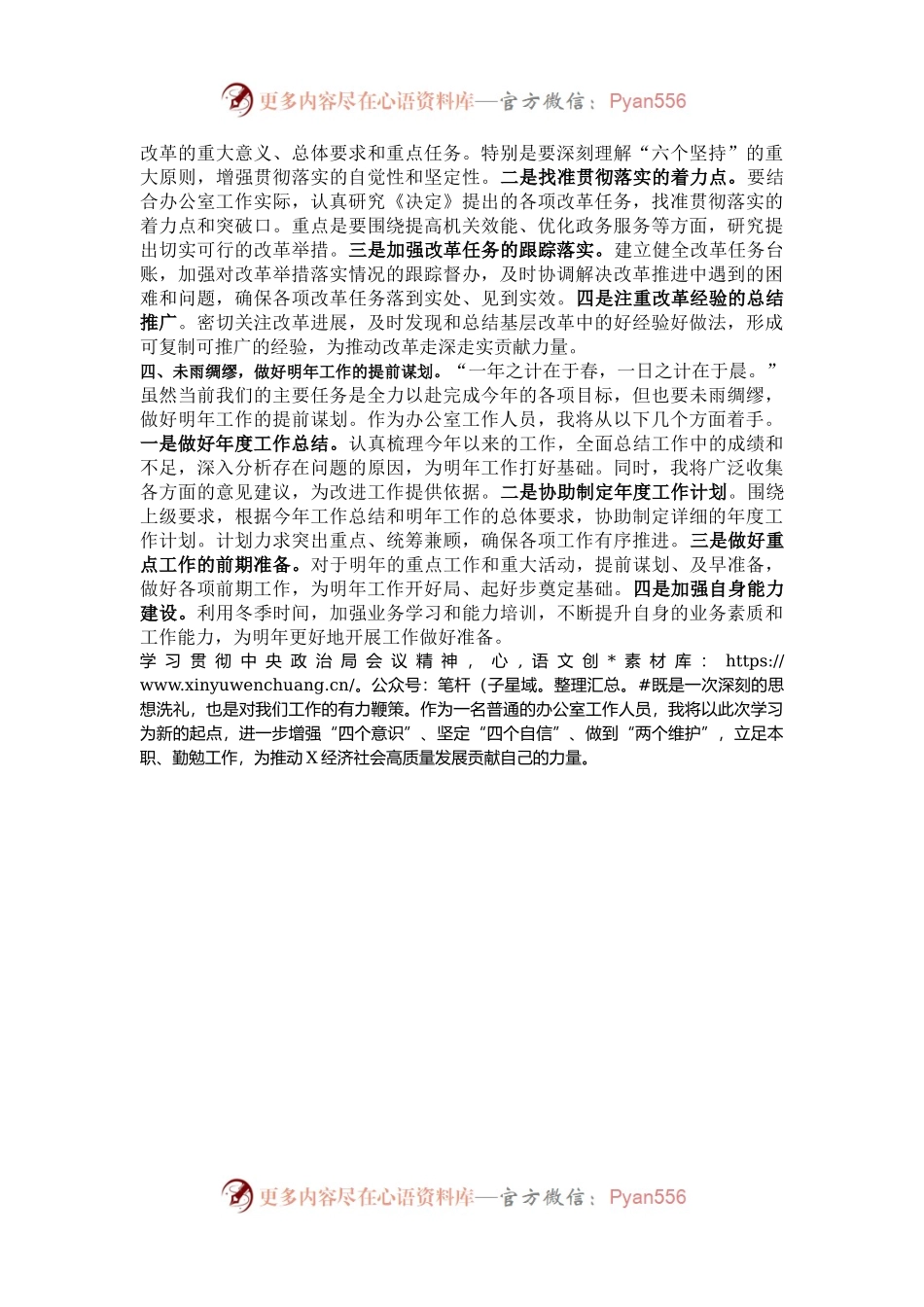 更多内容尽在心语资料库—官方微信：Pyan556

改革的重大意义、总体要求和重点任务。特别是要深刻理解“六个坚持”的重大原则，增强贯彻落实的自觉性和坚定性。二是找准贯彻落实的着力点。要结合办公室工作实际，认真研究《决定》提出的各项改革任务，找准贯彻落实的着力点和突破口。重点是要围绕提高机关效能、优化政务服务等方面，研究提出切实可行的改革举措。三是加强改革任务的跟踪落实。建立健全改革任务台账，加强对改革举措落实情况的跟踪督办，及时协调解决改革推进中遇到的困难和问题，确保各项改革任务落到实处、见到实效。四是注重改革经验的总结推广。密切关注改革进展，及时发现和总结基层改革中的好经验好做法，形成可复制可推广的经验，为推动改革走深走实贡献力量。

四、未雨绸缪，做好明年工作的提前谋划。“一年之计在于春，一日之计在于晨。”虽然当前我们的主要任务是全力以赴完成今年的各项目标，但也要未雨绸缪，做好明年工作的提前谋划。作为办公室工作人员，我将从以下几个方面着手。一是做好年度工作总结。认真梳理今年以来的工作，全面总结工作中的成绩和不足，深入分析存在问题的原因，为明年工作打好基础。同时，我将广泛收集各方面的意见建议，为改进工作提供依据。二是协助制定年度工作计划。围绕上级要求，根据今年工作总结和明年工作的总体要求，协助制定详细的年度工作计划。计划力求突出重点、统筹兼顾，确保各项工作有序推进。三是做好重点工作的前期准备。对于明年的重点工作和重大活动，提前谋划、及早准备，做好各项前期工作，为明年工作开好局、起好步奠定基础。四是加强自身能力建设。利用冬季时间，加强业务学习和能力培训，不断提升自身的业务素质和工作能力，为明年更好地开展工作做好准备。

学习贯彻中央政治局会议精神，心，语文创*素材库：https://www.xinyuwenchuang.cn/。公众号：笔杆（子星域。整理汇总。#既是一次深刻的思想洗礼，也是对我们工作的有力鞭策。作为一名普通的办公室工作人员，我将以此次学习为新的起点，进一步增强“四个意识”、坚定“四个自信”、做到“两个维护”，立足本职、勤勉工作，为推动X经济社会高质量发展贡献自己的力量。

更多内容尽在心语资料库—官方微信：Pyan556